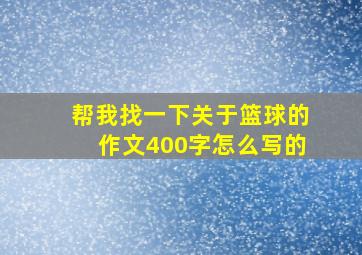 帮我找一下关于篮球的作文400字怎么写的